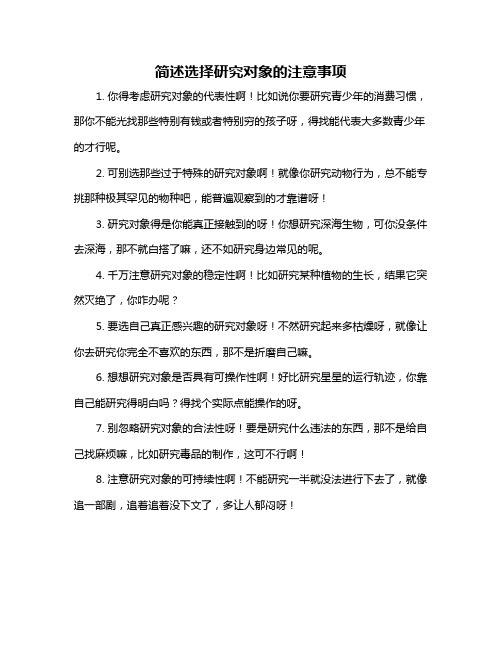 简述选择研究对象的注意事项

1. 你得考虑研究对象的代表性啊！比如说你要研究青少年的消费习惯，那你不能光找那些特别有钱或者特别穷的孩子呀，得找能代表大多数青少年的才行呢。

2. 可别选那些过于特殊的研究对象啊！就像你研究动物行为，总不能专挑那种极其罕见的物种吧，能普遍观察到的才靠谱呀！

3. 研究对象得是你能真正接触到的呀！你想研究深海生物，可你没条件去深海，那不就白搭了嘛，还不如研究身边常见的呢。

4. 千万注意研究对象的稳定性啊！比如研究某种植物的生长，结果它突然灭绝了，你咋办呢？

5. 要选自己真正感兴趣的研究对象呀！不然研究起来多枯燥呀，就像让你去研究你完全不喜欢的东西，那不是折磨自己嘛。

6. 想想研究对象是否具有可操作性啊！好比研究星星的运行轨迹，你靠自己能研究得明白吗？得找个实际点能操作的呀。

7. 别忽略研究对象的合法性呀！要是研究什么违法的东西，那不是给自己找麻烦嘛，比如研究毒品的制作，这可不行啊！

8. 注意研究对象的可持续性啊！不能研究一半就没法进行下去了，就像追一部剧，追着追着没下文了，多让人郁闷呀！